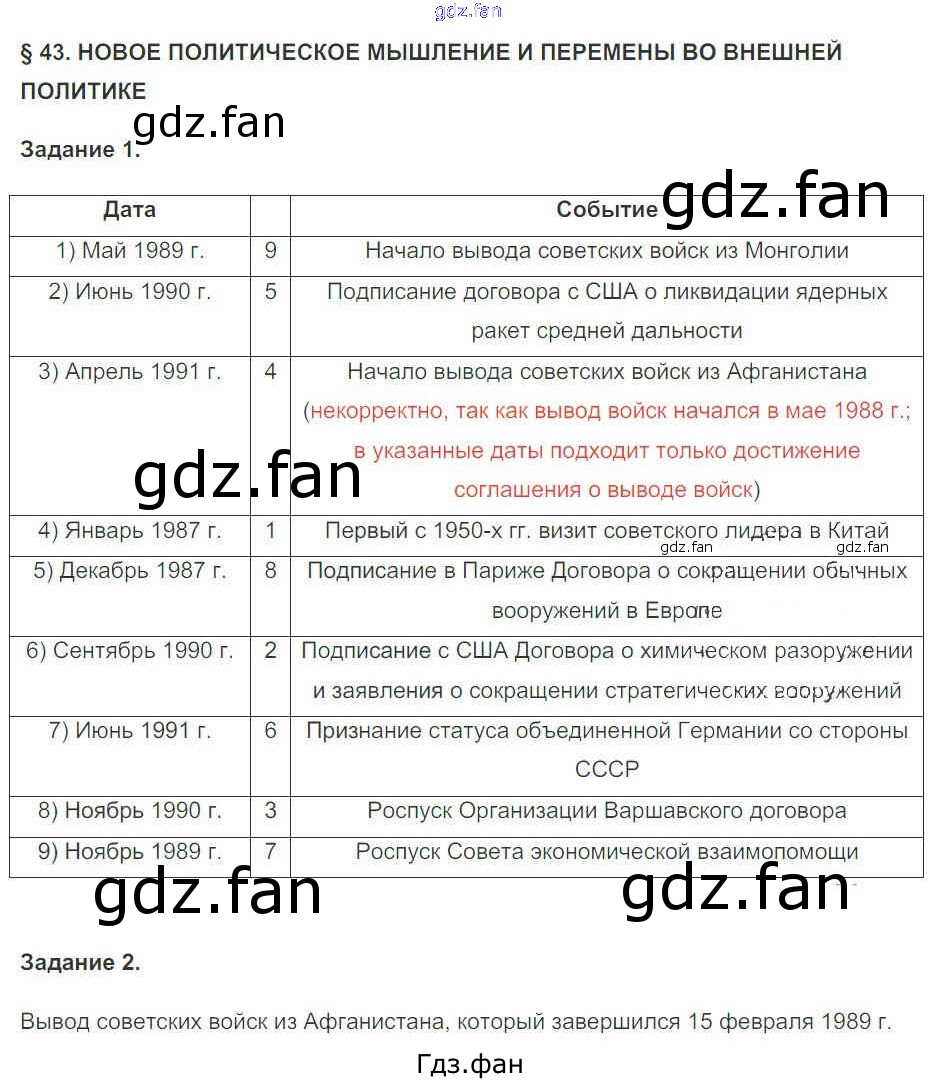 § 43. НОВОЕ ПОЛИТИЧЕСКОЕ МЫШЛЕНИЕ И ПЕРЕМЕНЫ ВО ВНЕШНЕЙ ПОЛИТИКЕ

Задание 1.

| Дата | | Событие |
|---|---|---|
| 1) Май 1989 г. | 9 | Начало вывода советских войск из Монголии |
| 2) Июнь 1990 г. | 5 | Подписание договора с США о ликвидации ядерных ракет средней дальности |
| 3) Апрель 1991 г. | 4 | Начало вывода советских войск из Афганистана (некорректно, так как вывод войск начался в мае 1988 г.; в указанные даты подходит только достижение соглашения о выводе войск) |
| 4) Январь 1987 г. | 1 | Первый с 1950-х гг. визит советского лидера в Китай |
| 5) Декабрь 1987 г. | 8 | Подписание в Париже Договора о сокращении обычных вооружений в Европе |
| 6) Сентябрь 1990 г. | 2 | Подписание с США Договора о химическом разоружении и заявления о сокращении стратегических вооружений |
| 7) Июнь 1991 г. | 6 | Признание статуса объединенной Германии со стороны СССР |
| 8) Ноябрь 1990 г. | 3 | Роспуск Организации Варшавского договора |
| 9) Ноябрь 1989 г. | 7 | Роспуск Совета экономической взаимопомощи |

Задание 2.

Вывод советских войск из Афганистана, который завершился 15 февраля 1989 г.

Гдз.фан

gdz.fan